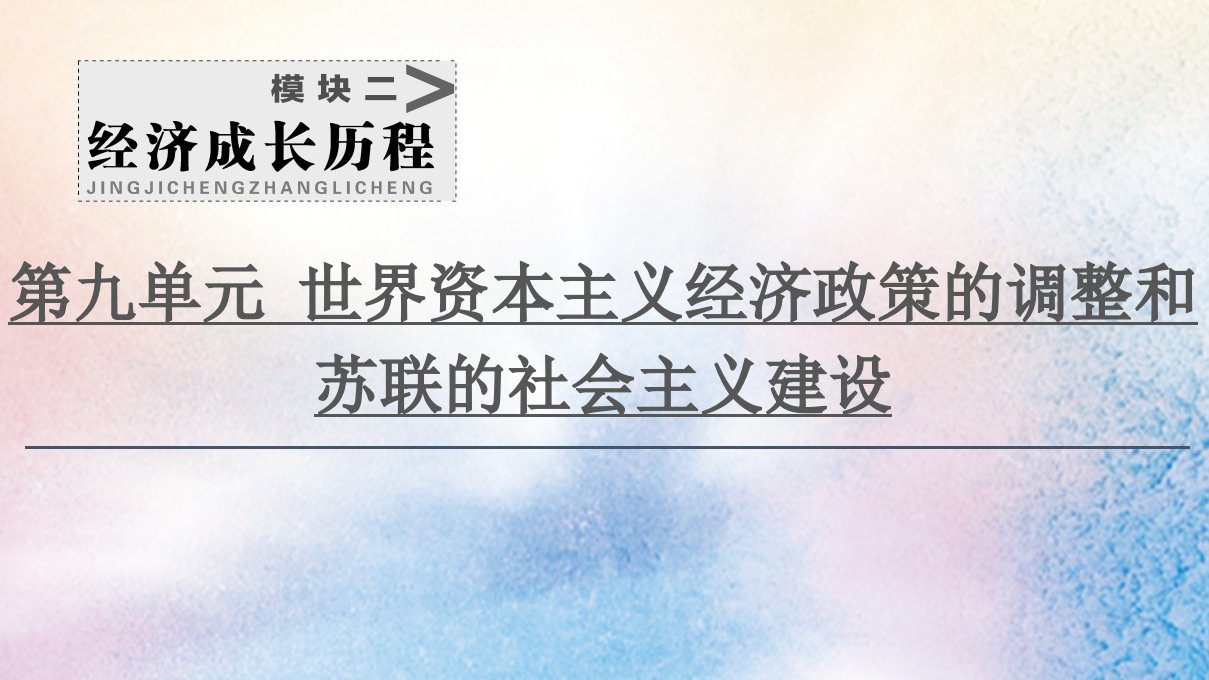 模块二

经济成长历程

JINGJICHENGZHANGLICHENG

第九单元 世界资本主义经济政策的调整和苏联的社会主义建设